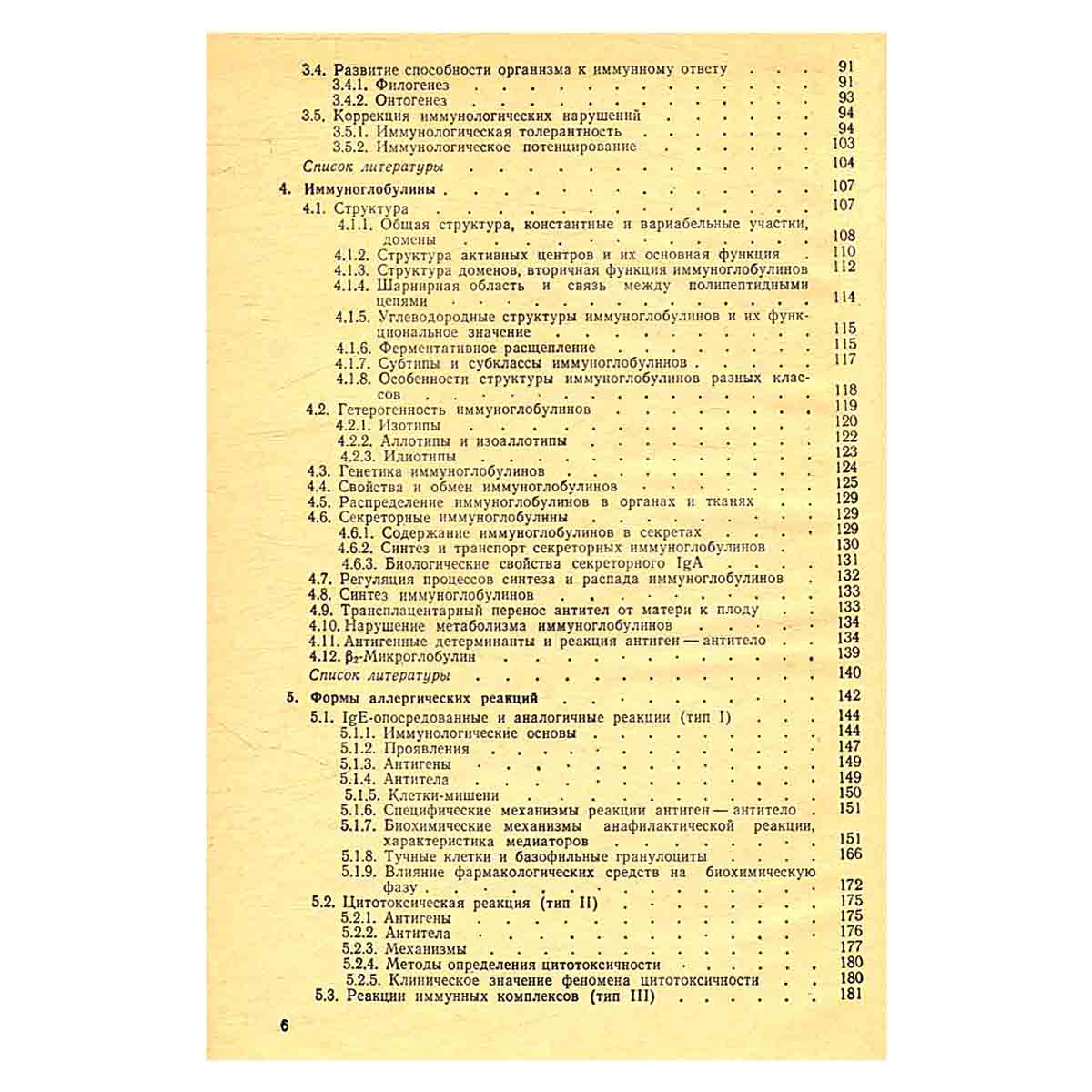 3.4. Развитие способности организма к иммунному ответу 91
3.4.1. Филогенез 91
3.4.2. Онтогенез 93
3.5. Коррекция иммунологических нарушений 94
3.5.1. Иммунологическая толерантность 94
3.5.2. Иммунологическое потенцирование 103
Список литературы 104

4. Иммуноглобулины 107
4.1. Структура 107
4.1.1. Общая структура, константные и вариабельные участки, домены 108
4.1.2. Структура активных центров и их основная функция 110
4.1.3. Структура доменов, вторичная функция иммуноглобулинов 112
4.1.4. Шарнирная область и связь между полипептидными цепями 114
4.1.5. Углеводородные структуры иммуноглобулинов и их функциональное значение 115
4.1.6. Ферментативное расщепление 115
4.1.7. Субтипы и субклассы иммуноглобулинов 117
4.1.8. Особенности структуры иммуноглобулинов разных классов 118
4.2. Гетерогенность иммуноглобулинов 119
4.2.1. Изотипы 120
4.2.2. Аллотипы и изоаллотипы 122
4.2.3. Идиотипы 123
4.3. Генетика иммуноглобулинов 124
4.4. Свойства и обмен иммуноглобулинов 125
4.5. Распределение иммуноглобулинов в органах и тканях 129
4.6. Секреторные иммуноглобулины 129
4.6.1. Содержание иммуноглобулинов в секретах 129
4.6.2. Синтез и транспорт секреторных иммуноглобулинов 130
4.6.3. Биологические свойства секреторного IgA 131
4.7. Регуляция процессов синтеза и распада иммуноглобулинов 132
4.8. Синтез иммуноглобулинов 133
4.9. Трансплацентарный перенос антител от матери к плоду 133
4.10. Нарушение метаболизма иммуноглобулинов 134
4.11. Антигенные детерминанты и реакция антиген — антитело 134
4.12. $\beta_2$-Микроглобулин 139
Список литературы 140

5. Формы аллергических реакций 142
5.1. IgE-опосредованные и аналогичные реакции (тип I) 144
5.1.1. Иммунологические основы 144
5.1.2. Проявления 147
5.1.3. Антигены 149
5.1.4. Антитела 149
5.1.5. Клетки-мишени 150
5.1.6. Специфические механизмы реакции антиген — антитело 151
5.1.7. Биохимические механизмы анафилактической реакции, характеристика медиаторов 151
5.1.8. Тучные клетки и базофильные гранулоциты 166
5.1.9. Влияние фармакологических средств на биохимическую фазу 172
5.2. Цитотоксическая реакция (тип II) 175
5.2.1. Антигены 175
5.2.2. Антитела 176
5.2.3. Механизмы 177
5.2.4. Методы определения цитотоксичности 180
5.2.5. Клиническое значение феномена цитотоксичности 180
5.3. Реакции иммунных комплексов (тип III) 181

6